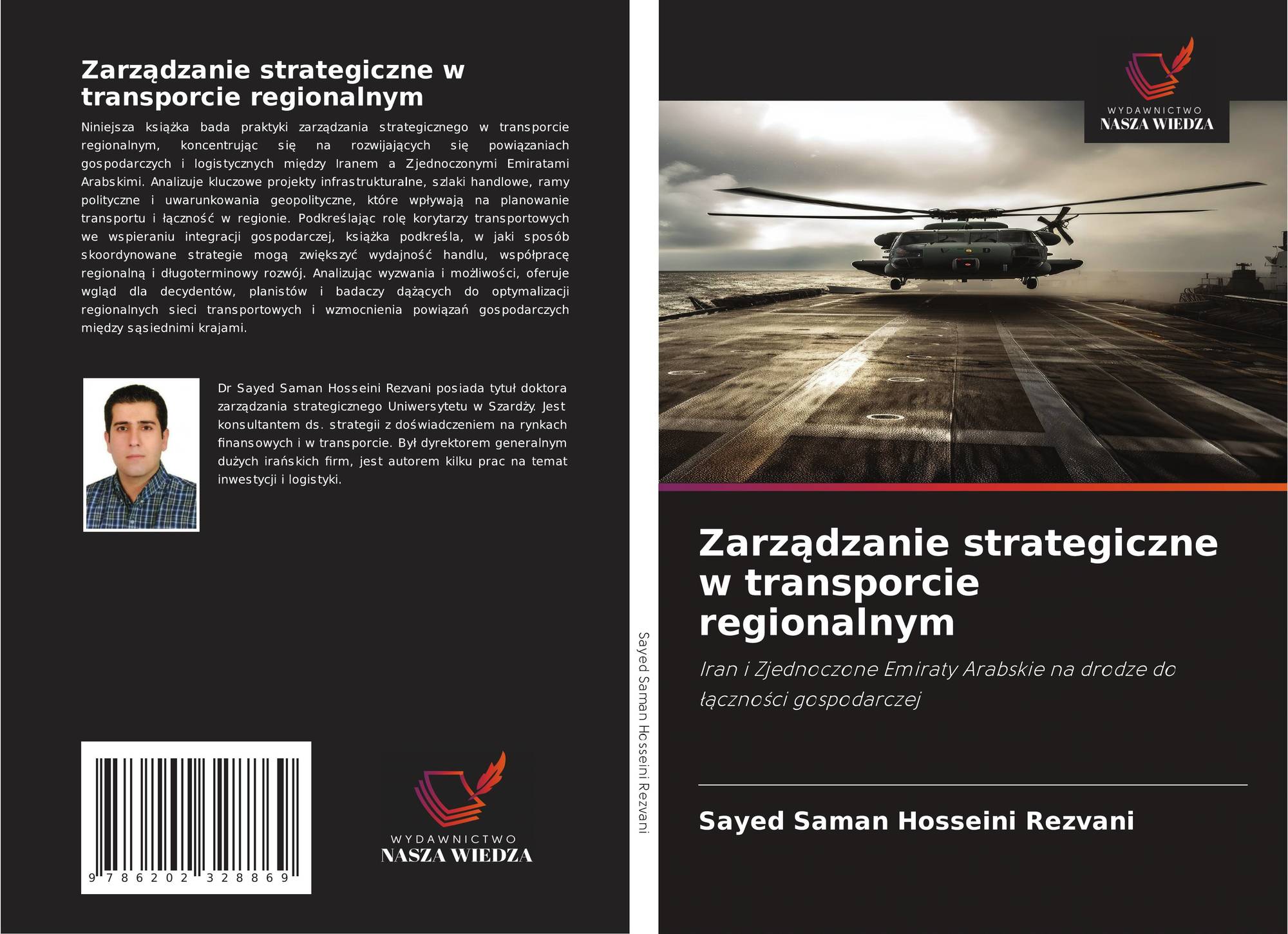 Zarządzanie strategiczne w transporcie regionalnym

Niniejsza książka bada praktyki zarządzania strategicznego w transporcie regionalnym, koncentrując się na rozwijających się powiązaniach gospodarczych i logistycznych między Iranem a Zjednoczonymi Emiratami Arabskimi. Analizuje kluczowe projekty infrastrukturalne, szlaki handlowe, ramy polityczne i uwarunkowania geopolityczne, które wpływają na planowanie transportu i łączność w regionie. Podkreślając rolę korytarzy transportowych we wspieraniu integracji gospodarczej, książka podkreśla, w jaki sposób skoordynowane strategie mogą zwiększyć wydajność handlu, współpracę regionalną i długoterminowy rozwój. Analizując wyzwania i możliwości, oferuje wgląd dla decydentów, planistów i badaczy dążących do optymalizacji regionalnych sieci transportowych i wzmocnienia powiązań gospodarczych między sąsiednimi krajami.

Dr Sayed Saman Hosseini Rezvani posiada tytuł doktora zarządzania strategicznego Uniwersytetu w Szardży. Jest konsultantem ds. strategii z doświadczeniem na rynkach finansowych i w transporcie. Był dyrektorem generalnym dużych irańskich firm, jest autorem kilku prac na temat inwestycji i logistyki.

9 786202 328869

WYDAWNICTWO
NASZA WIEDZA

Sayed Saman Hosseini Rezvani

WYDAWNICTWO
NASZA WIEDZA

Zarządzanie strategiczne w transporcie regionalnym

Iran i Zjednoczone Emiraty Arabskie na drodze do łączności gospodarczej

Sayed Saman Hosseini Rezvani